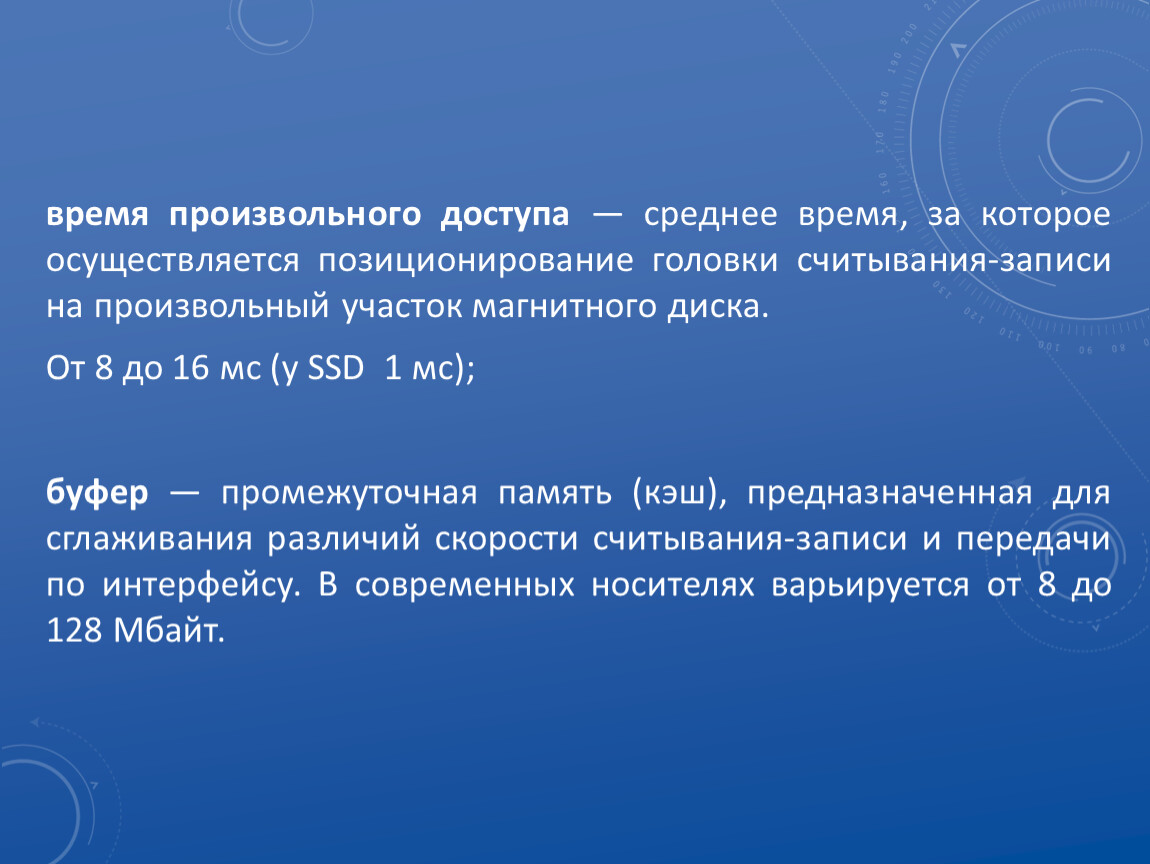 время произвольного доступа — среднее время, за которое осуществляется позиционирование головки считывания-записи на произвольный участок магнитного диска.

От 8 до 16 мс (у SSD  1 мс);

буфер — промежуточная память (кэш), предназначенная для сглаживания различий скорости считывания-записи и передачи по интерфейсу. В современных носителях варьируется от 8 до 128 Мбайт.